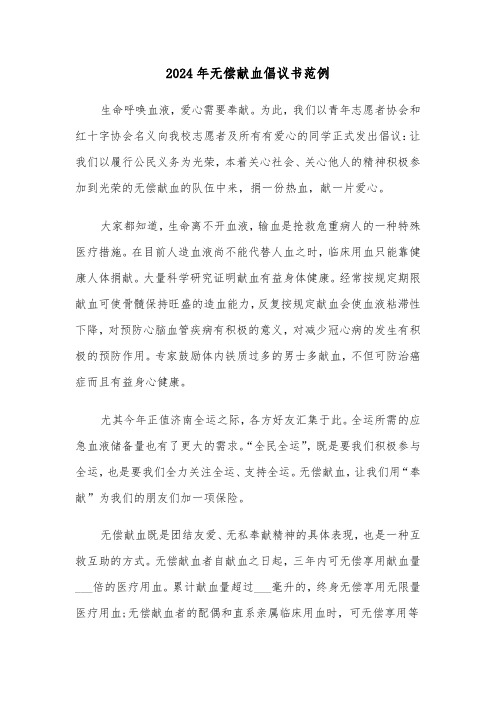 2024年无偿献血倡议书范例

生命呼唤血液，爱心需要奉献。为此，我们以青年志愿者协会和红十字协会名义向我校志愿者及所有有爱心的同学正式发出倡议：让我们以履行公民义务为光荣，本着关心社会、关心他人的精神积极参加到光荣的无偿献血的队伍中来，捐一份热血，献一片爱心。

大家都知道，生命离不开血液，输血是抢救危重病人的一种特殊医疗措施。在目前人造血液尚不能代替人血之时，临床用血只能靠健康人体捐献。大量科学研究证明献血有益身体健康。经常按规定期限献血可使骨髓保持旺盛的造血能力，反复按规定献血会使血液粘滞性下降，对预防心脑血管疾病有积极的意义，对减少冠心病的发生有积极的预防作用。专家鼓励体内铁质过多的男士多献血，不但可防治癌症而且有益身心健康。

尤其今年正值济南全运之际，各方好友汇集于此。全运所需的应急血液储备量也有了更大的需求。“全民全运”，既是要我们积极参与全运，也是要我们全力关注全运、支持全运。无偿献血，让我们用“奉献”为我们的朋友们加一项保险。

无偿献血既是团结友爱、无私奉献精神的具体表现，也是一种互救互助的方式。无偿献血者自献血之日起，三年内可无偿享用献血量___倍的医疗用血。累计献血量超过___毫升的，终身无偿享用无限量医疗用血；无偿献血者的配偶和直系亲属临床用血时，可无偿享用等